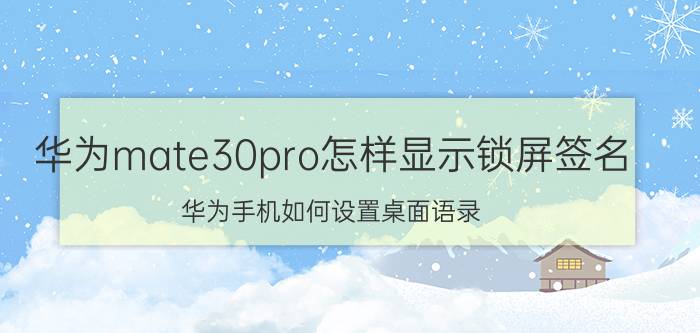 华为mate30pro怎样显示锁屏签名

华为手机如何设置桌面语录